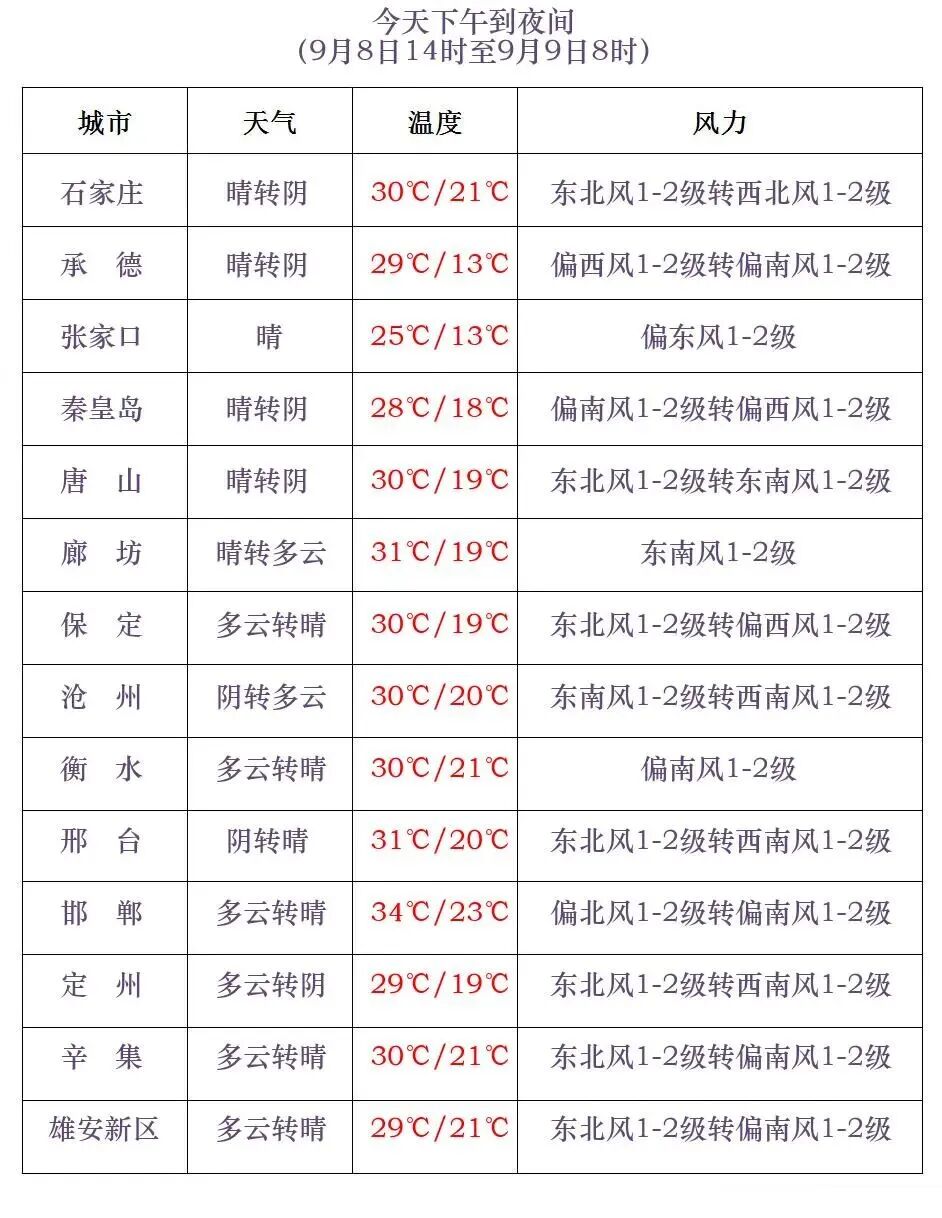 今天下午到夜间
(9月8日14时至9月9日8时)

| 城市 | 天气 | 温度 | 风力 |
|---|---|---|---|
| 石家庄 | 晴转阴 | 30℃/21℃ | 东北风1-2级转西北风1-2级 |
| 承　德 | 晴转阴 | 29℃/13℃ | 偏西风1-2级转偏南风1-2级 |
| 张家口 | 晴 | 25℃/13℃ | 偏东风1-2级 |
| 秦皇岛 | 晴转阴 | 28℃/18℃ | 偏南风1-2级转偏西风1-2级 |
| 唐　山 | 晴转阴 | 30℃/19℃ | 东北风1-2级转东南风1-2级 |
| 廊　坊 | 晴转多云 | 31℃/19℃ | 东南风1-2级 |
| 保　定 | 多云转晴 | 30℃/19℃ | 东北风1-2级转偏西风1-2级 |
| 沧　州 | 阴转多云 | 30℃/20℃ | 东南风1-2级转西南风1-2级 |
| 衡　水 | 多云转晴 | 30℃/21℃ | 偏南风1-2级 |
| 邢　台 | 阴转晴 | 31℃/20℃ | 东北风1-2级转西南风1-2级 |
| 邯　郸 | 多云转晴 | 34℃/23℃ | 偏北风1-2级转偏南风1-2级 |
| 定　州 | 多云转阴 | 29℃/19℃ | 东北风1-2级转西南风1-2级 |
| 辛　集 | 多云转晴 | 30℃/21℃ | 东北风1-2级转偏南风1-2级 |
| 雄安新区 | 多云转晴 | 29℃/21℃ | 东北风1-2级转偏南风1-2级 |